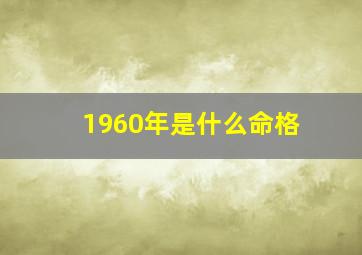 1960年是什么命格